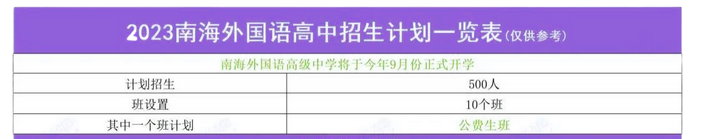 2023南海外国语高中招生计划一览表(仅供参考)

南海外国语高级中学将于今年9月份正式开学

| 计划招生 | 500人 |
|---|---|
| 班设置 | 10个班 |
| 其中一个班计划 | 公费生班 |